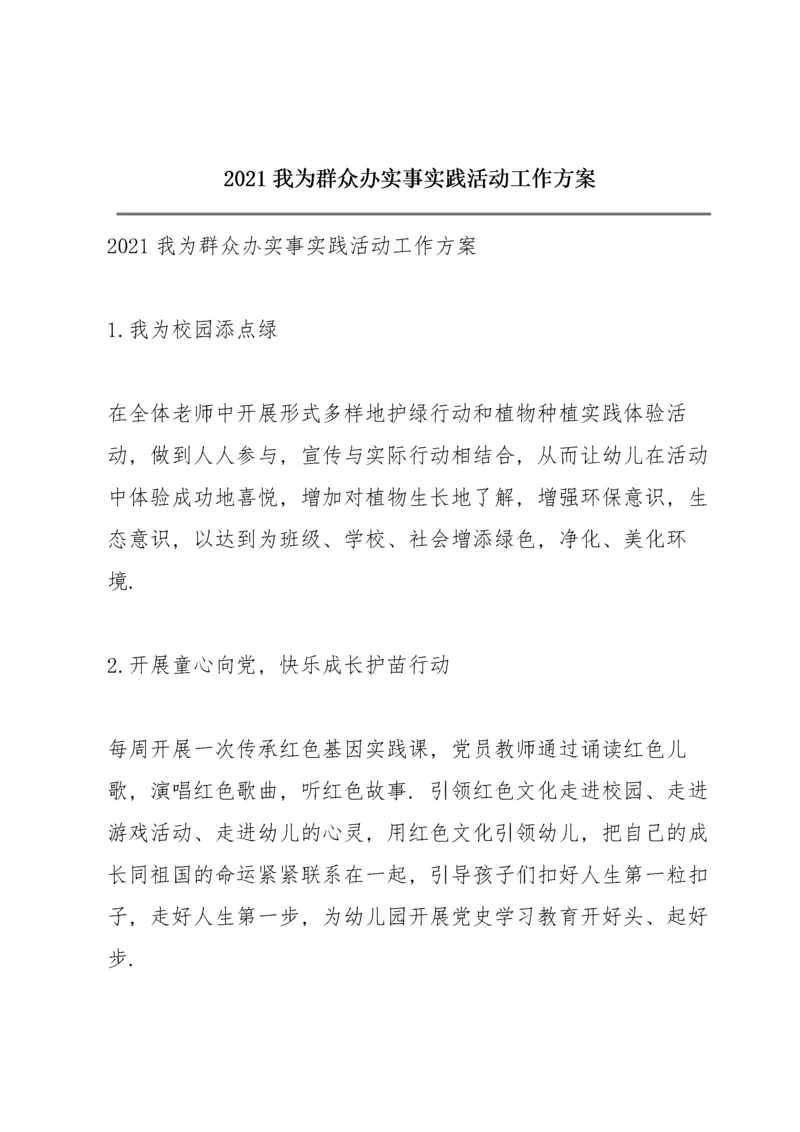 2021 我为群众办实事实践活动工作方案

2021 我为群众办实事实践活动工作方案

1.我为校园添点绿

在全体老师中开展形式多样地护绿行动和植物种植实践体验活动，做到人人参与，宣传与实际行动相结合，从而让幼儿在活动中体验成功地喜悦，增加对植物生长地了解，增强环保意识，生态意识，以达到为班级、学校、社会增添绿色，净化、美化环境.

2.开展童心向党，快乐成长护苗行动

每周开展一次传承红色基因实践课，党员教师通过诵读红色儿歌，演唱红色歌曲，听红色故事.引领红色文化走进校园、走进游戏活动、走进幼儿的心灵，用红色文化引领幼儿，把自己的成长同祖国的命运紧紧联系在一起，引导孩子们扣好人生第一粒扣子，走好人生第一步，为幼儿园开展党史学习教育开好头、起好步.